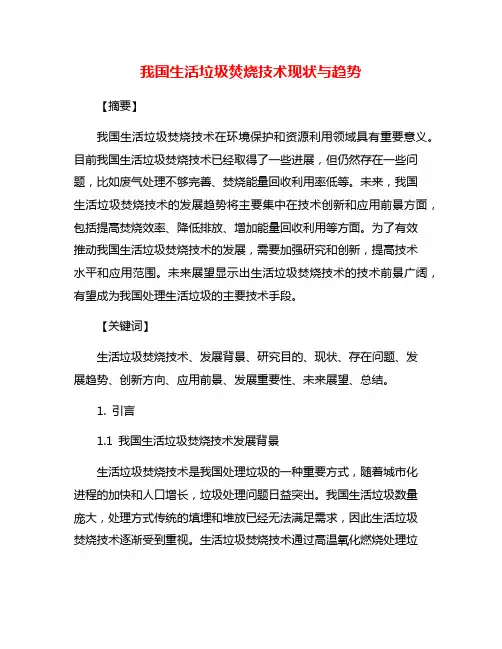 我国生活垃圾焚烧技术现状与趋势

【摘要】

我国生活垃圾焚烧技术在环境保护和资源利用领域具有重要意义。目前我国生活垃圾焚烧技术已经取得了一些进展，但仍然存在一些问题，比如废气处理不够完善、焚烧能量回收利用率低等。未来，我国生活垃圾焚烧技术的发展趋势将主要集中在技术创新和应用前景方面，包括提高焚烧效率、降低排放、增加能量回收利用等方面。为了有效推动我国生活垃圾焚烧技术的发展，需要加强研究和创新，提高技术水平和应用范围。未来展望显示出生活垃圾焚烧技术的技术前景广阔，有望成为我国处理生活垃圾的主要技术手段。

【关键词】

生活垃圾焚烧技术、发展背景、研究目的、现状、存在问题、发展趋势、创新方向、应用前景、发展重要性、未来展望、总结。

1. 引言

1.1 我国生活垃圾焚烧技术发展背景

生活垃圾焚烧技术是我国处理垃圾的一种重要方式，随着城市化进程的加快和人口增长，垃圾处理问题日益突出。我国生活垃圾数量庞大，处理方式传统的填埋和堆放已经无法满足需求，因此生活垃圾焚烧技术逐渐受到重视。生活垃圾焚烧技术通过高温氧化燃烧处理垃